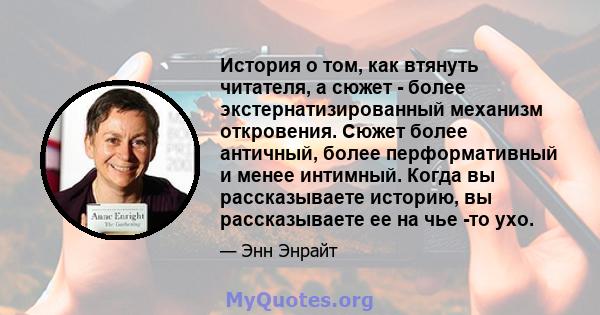 История о том, как втянуть читателя, а сюжет - более экстернатизированный механизм откровения. Сюжет более античный, более перформативный и менее интимный. Когда вы рассказываете историю, вы рассказываете ее на чье -то ухо.

— Энн Энрайт

Anne Enright
The Gathering

MyQuotes.org